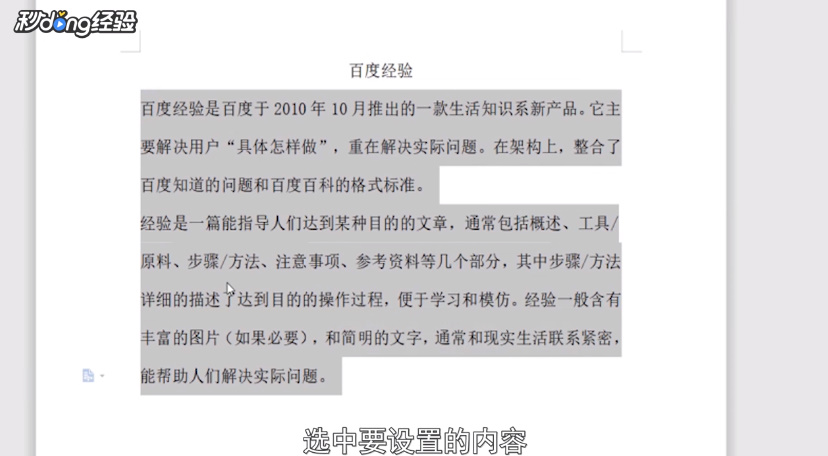 秒dong经验

百度经验

百度经验是百度于 2010 年 10 月推出的一款生活知识系新产品。它主要解决用户“具体怎样做”，重在解决实际问题。在架构上，整合了百度知道的问题和百度百科的格式标准。

经验是一篇能指导人们达到某种目的的文章，通常包括概述、工具/原料、步骤/方法、注意事项、参考资料等几个部分，其中步骤/方法详细的描述了达到目的的操作过程，便于学习和模仿。经验一般含有丰富的图片（如果必要），和简明的文字，通常和现实生活联系紧密，能帮助人们解决实际问题。

选中要设置的内容